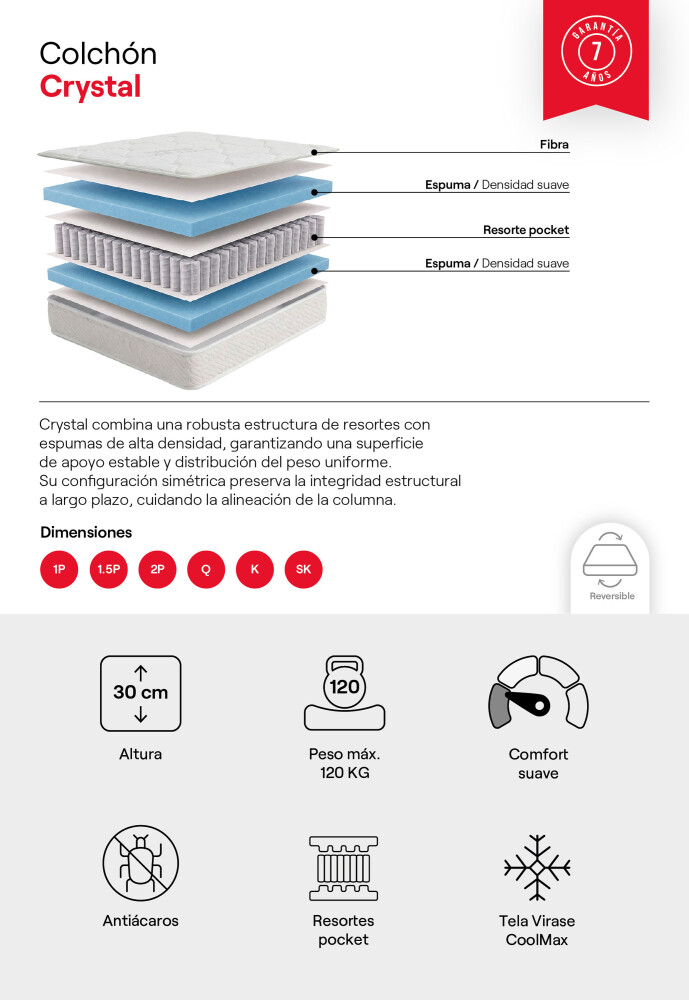 Colchón
Crystal

GARANTÍA
7
AÑOS

Fibra

Espuma / Densidad suave

Resorte pocket

Espuma / Densidad suave

Crystal combina una robusta estructura de resortes con espumas de alta densidad, garantizando una superficie de apoyo estable y distribución del peso uniforme. Su configuración simétrica preserva la integridad estructural a largo plazo, cuidando la alineación de la columna.

Dimensiones

1P 1.5P 2P Q K SK

Reversible

30 cm

Altura

120

Peso máx.
120 KG

Comfort
suave

Antiácaros

Resortes
pocket

Tela Virase
CoolMax